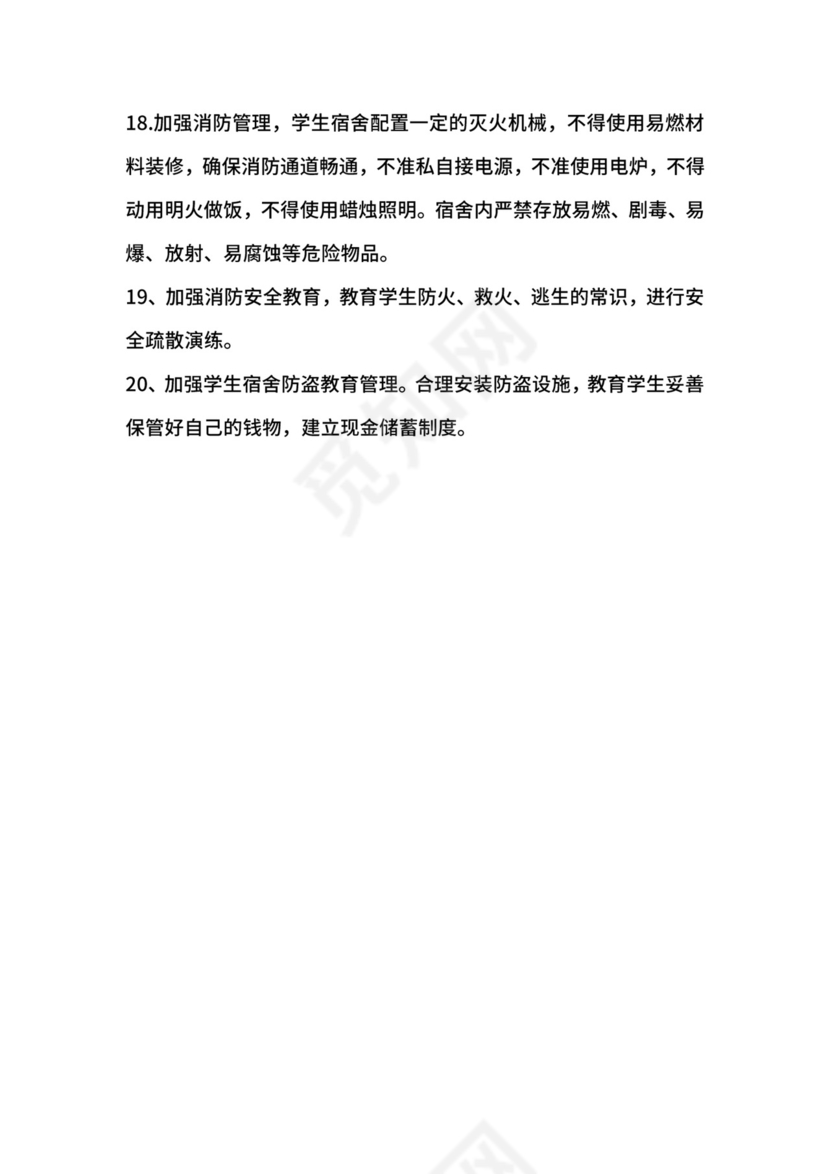 18.加强消防管理，学生宿舍配置一定的灭火机械，不得使用易燃材料装修，确保消防通道畅通，不准私自接电源，不准使用电炉，不得动用明火做饭，不得使用蜡烛照明。宿舍内严禁存放易燃、剧毒、易爆、放射、易腐蚀等危险物品。

19、加强消防安全教育，教育学生防火、救火、逃生的常识，进行安全疏散演练。

20、加强学生宿舍防盗教育管理。合理安装防盗设施，教育学生妥善保管好自己的钱物，建立现金储蓄制度。

觅知网